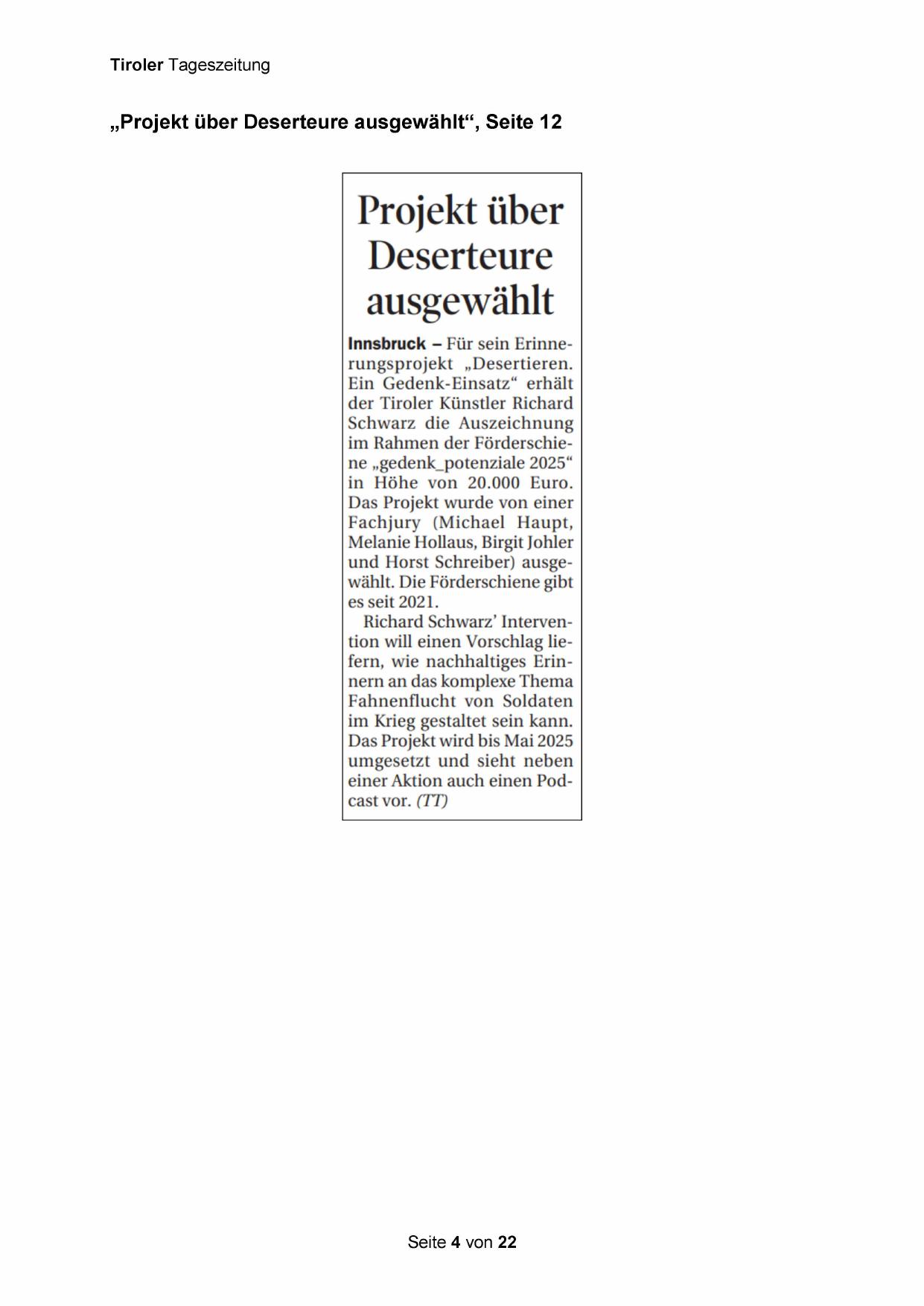 Tiroler Tageszeitung

„Projekt über Deserteure ausgewählt“, Seite 12

Projekt über Deserteure ausgewählt

Innsbruck – Für sein Erinnerungsprojekt „Desertieren. Ein Gedenk-Einsatz“ erhält der Tiroler Künstler Richard Schwarz die Auszeichnung im Rahmen der Förderschiene „gedenk_potenziale 2025“ in Höhe von 20.000 Euro. Das Projekt wurde von einer Fachjury (Michael Haupt, Melanie Hollaus, Birgit Johler und Horst Schreiber) ausgewählt. Die Förderschiene gibt es seit 2021.

Richard Schwarz’ Intervention will einen Vorschlag liefern, wie nachhaltiges Erinnern an das komplexe Thema Fahnenflucht von Soldaten im Krieg gestaltet sein kann. Das Projekt wird bis Mai 2025 umgesetzt und sieht neben einer Aktion auch einen Podcast vor. (TT)

Seite 4 von 22